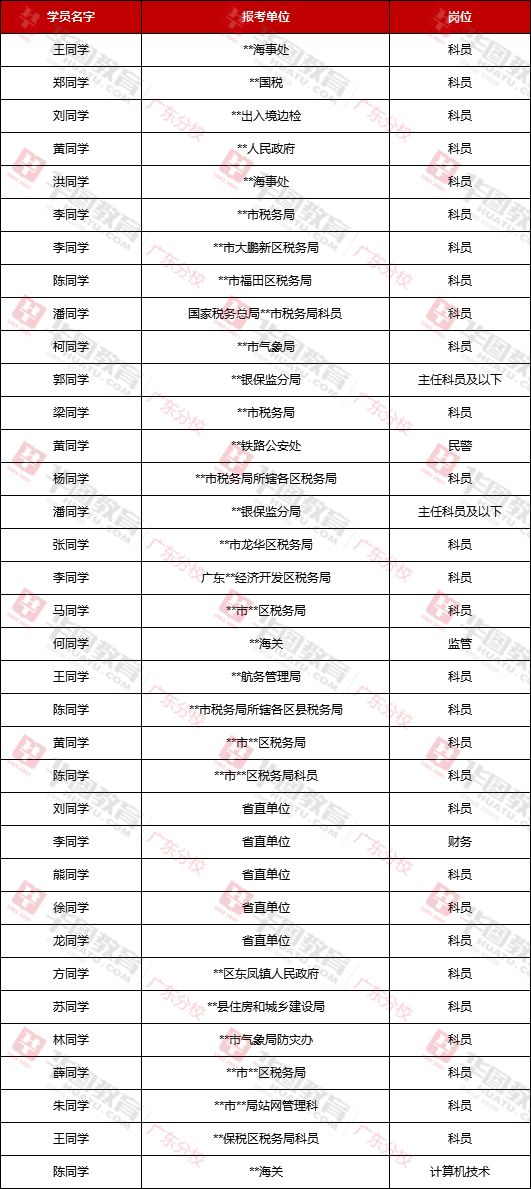 | 学员名字 | 报考单位 | 岗位 |
|---|---|---|
| 王同学 | **海事处 | 科员 |
| 郑同学 | **国税 | 科员 |
| 刘同学 | **出入境边检 | 科员 |
| 黄同学 | **人民政府 | 科员 |
| 洪同学 | **海事处 | 科员 |
| 李同学 | **市税务局 | 科员 |
| 李同学 | **市大鹏新区税务局 | 科员 |
| 陈同学 | **市福田区税务局 | 科员 |
| 潘同学 | 国家税务总局**市税务局科员 | 科员 |
| 柯同学 | **市气象局 | 科员 |
| 郭同学 | **银保监分局 | 主任科员及以下 |
| 梁同学 | **市税务局 | 科员 |
| 黄同学 | **铁路公安处 | 民警 |
| 杨同学 | **市税务局所辖各区税务局 | 科员 |
| 潘同学 | **银保监分局 | 主任科员及以下 |
| 张同学 | **市龙华区税务局 | 科员 |
| 李同学 | 广东**经济开发区税务局 | 科员 |
| 马同学 | **市**区税务局 | 科员 |
| 何同学 | **海关 | 监管 |
| 王同学 | **航务管理局 | 科员 |
| 陈同学 | **市税务局所辖各区县税务局 | 科员 |
| 黄同学 | **市**区税务局 | 科员 |
| 陈同学 | **市**区税务局科员 | 科员 |
| 刘同学 | 省直单位 | 科员 |
| 李同学 | 省直单位 | 财务 |
| 熊同学 | 省直单位 | 科员 |
| 徐同学 | 省直单位 | 科员 |
| 龙同学 | 省直单位 | 科员 |
| 方同学 | **区东凤镇人民政府 | 科员 |
| 苏同学 | **县住房和城乡建设局 | 科员 |
| 林同学 | **市气象局防灾办 | 科员 |
| 薛同学 | **市**区税务局 | 科员 |
| 朱同学 | **市**局站网管理科 | 科员 |
| 王同学 | **保税区税务局科员 | 科员 |
| 陈同学 | **海关 | 计算机技术 |

华图教育
HUATU.COM
广东分校